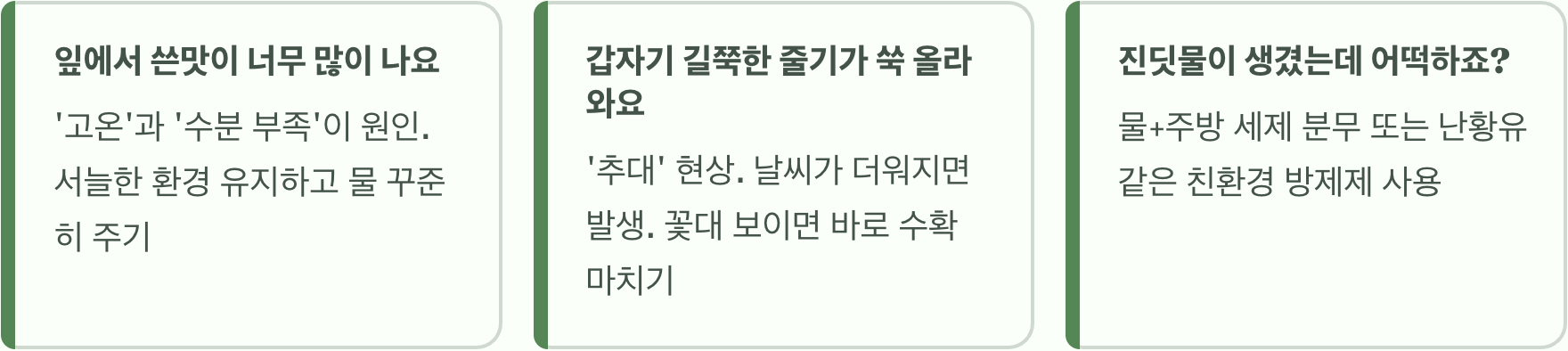 잎에서 쓴맛이 너무 많이 나요

'고온'과 '수분 부족'이 원인. 서늘한 환경 유지하고 물 꾸준히 주기

갑자기 길쭉한 줄기가 쑥 올라와요

'추대' 현상. 날씨가 더워지면 발생. 꽃대 보이면 바로 수확 마치기

진딧물이 생겼는데 어떡하죠?

물+주방 세제 분무 또는 난황유 같은 친환경 방제제 사용